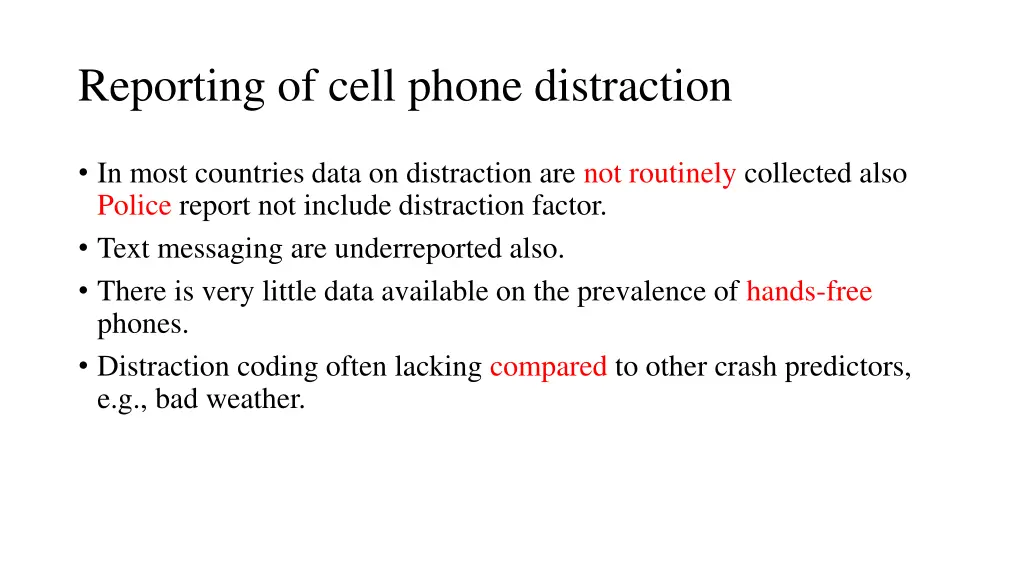 Reporting of cell phone distraction

• In most countries data on distraction are not routinely collected also Police report not include distraction factor.
• Text messaging are underreported also.
• There is very little data available on the prevalence of hands-free phones.
• Distraction coding often lacking compared to other crash predictors, e.g., bad weather.